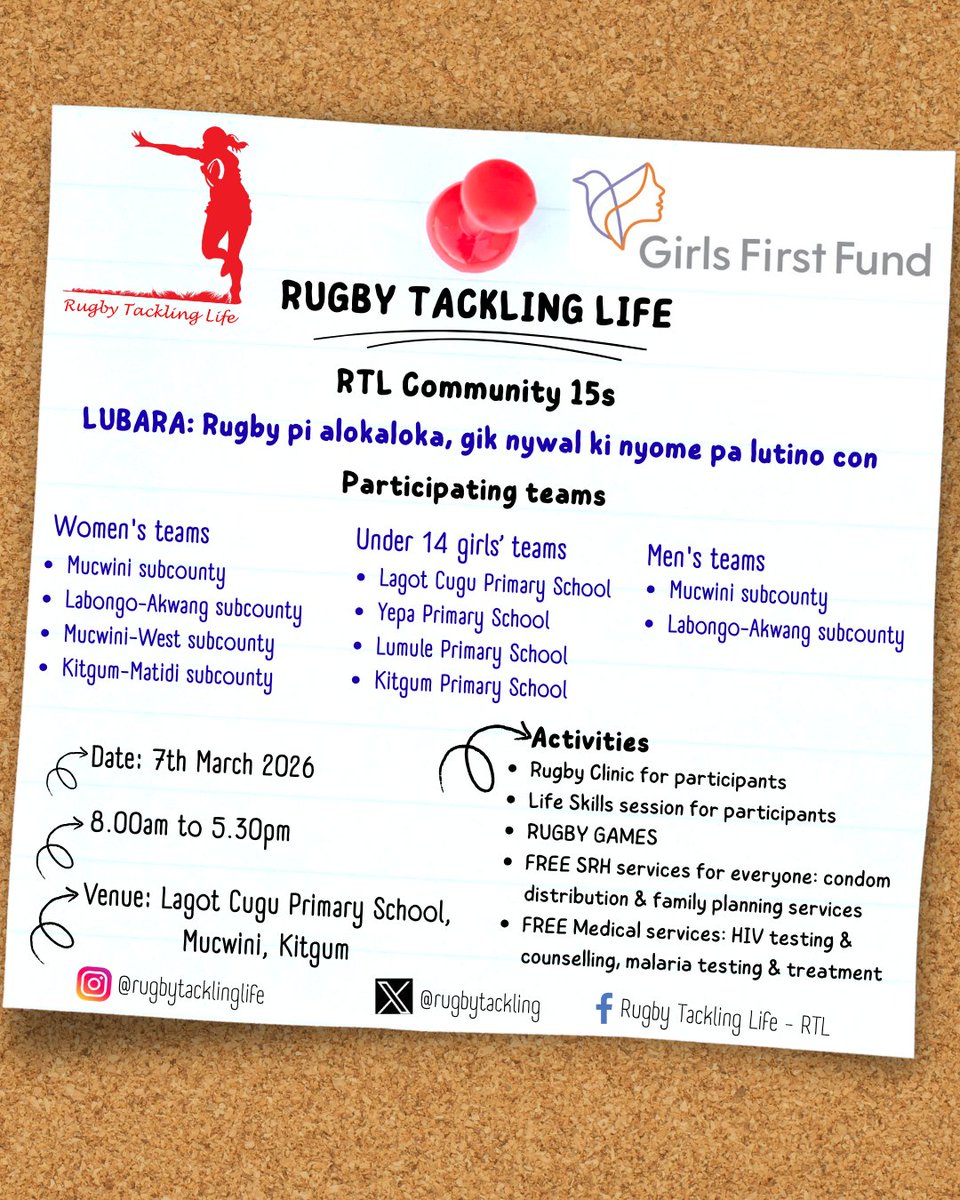 Rugby Tackling Life

Girls First Fund

RUGBY TACKLING LIFE

RTL Community 15s

LUBARA: Rugby pi alokaloka, gik nywal ki nyome pa lutino con

Participating teams

Women's teams
- Mucwini subcounty
- Labongo-Akwang subcounty
- Mucwini-West subcounty
- Kitgum-Matidi subcounty

Under 14 girls' teams
- Lagot Cugu Primary School
- Yepa Primary School
- Lumule Primary School
- Kitgum Primary School

Men's teams
- Mucwini subcounty
- Labongo-Akwang subcounty

Date: 7th March 2026

8.00am to 5.30pm

Venue: Lagot Cugu Primary School, Mucwini, Kitgum

Activities
- Rugby Clinic for participants
- Life Skills session for participants
- RUGBY GAMES
- FREE SRH services for everyone: condom distribution & family planning services
- FREE Medical services: HIV testing & counselling, malaria testing & treatment

@rugbytacklinglife

@rugbytackling

Rugby Tackling Life - RTL